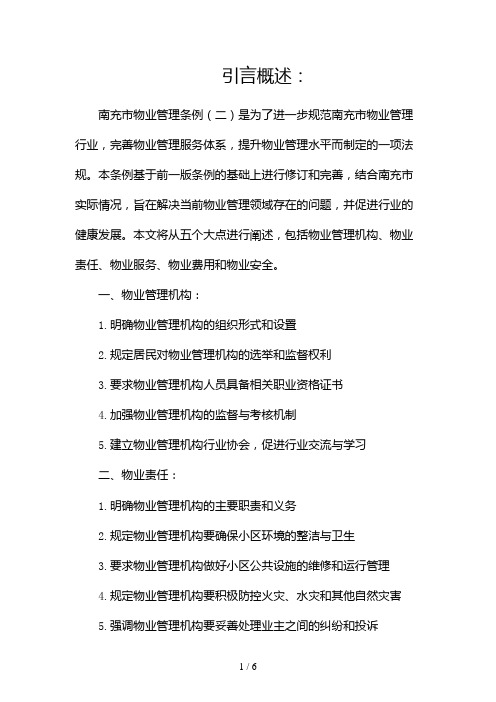 引言概述：

南充市物业管理条例（二）是为了进一步规范南充市物业管理行业，完善物业管理服务体系，提升物业管理水平而制定的一项法规。本条例基于前一版条例的基础上进行修订和完善，结合南充市实际情况，旨在解决当前物业管理领域存在的问题，并促进行业的健康发展。本文将从五个大点进行阐述，包括物业管理机构、物业责任、物业服务、物业费用和物业安全。

一、物业管理机构：

1. 明确物业管理机构的组织形式和设置

2. 规定居民对物业管理机构的选举和监督权利

3. 要求物业管理机构人员具备相关职业资格证书

4. 加强物业管理机构的监督与考核机制

5. 建立物业管理机构行业协会，促进行业交流与学习

二、物业责任：

1. 明确物业管理机构的主要职责和义务

2. 规定物业管理机构要确保小区环境的整洁与卫生

3. 要求物业管理机构做好小区公共设施的维修和运行管理

4. 规定物业管理机构要积极防控火灾、水灾和其他自然灾害

5. 强调物业管理机构要妥善处理业主之间的纠纷和投诉

1 / 6